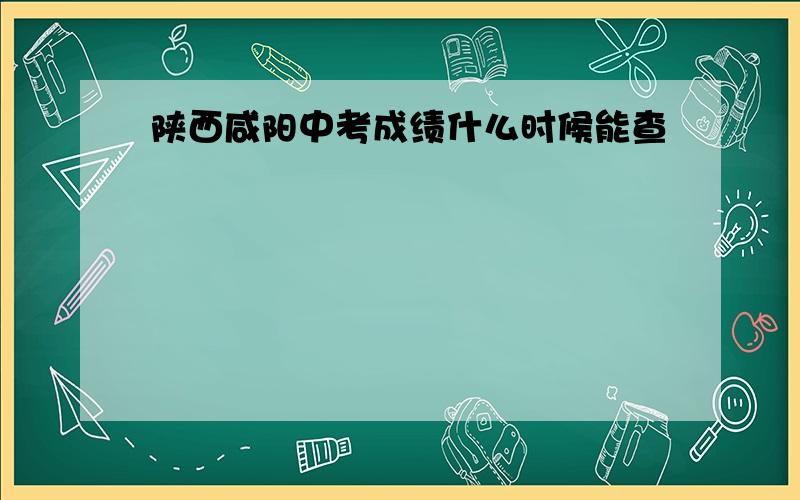 陕西咸阳中考成绩什么时候能查